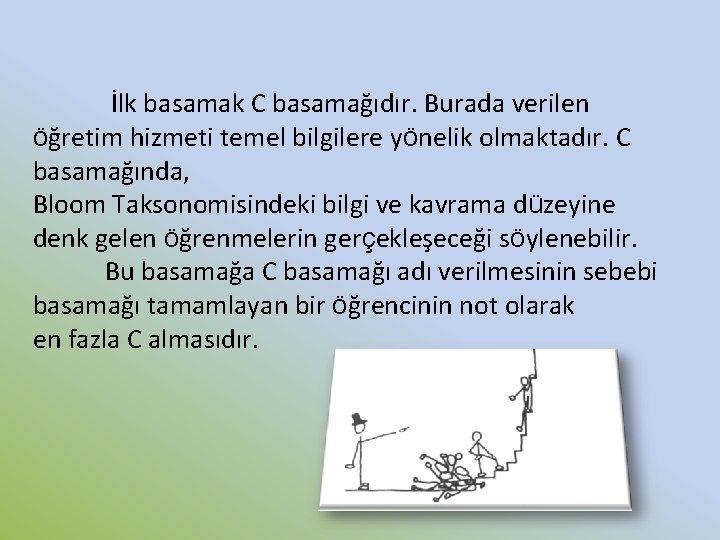 İlk basamak C basamağıdır. Burada verilen öğretim hizmeti temel bilgilere yönelik olmaktadır. C basamağında,
Bloom Taksonomisindeki bilgi ve kavrama düzeyine denk gelen öğrenmelerin gerçekleşeceği söylenebilir.

Bu basamağa C basamağı adı verilmesinin sebebi basamağı tamamlayan bir öğrencinin not olarak en fazla C almasıdır.